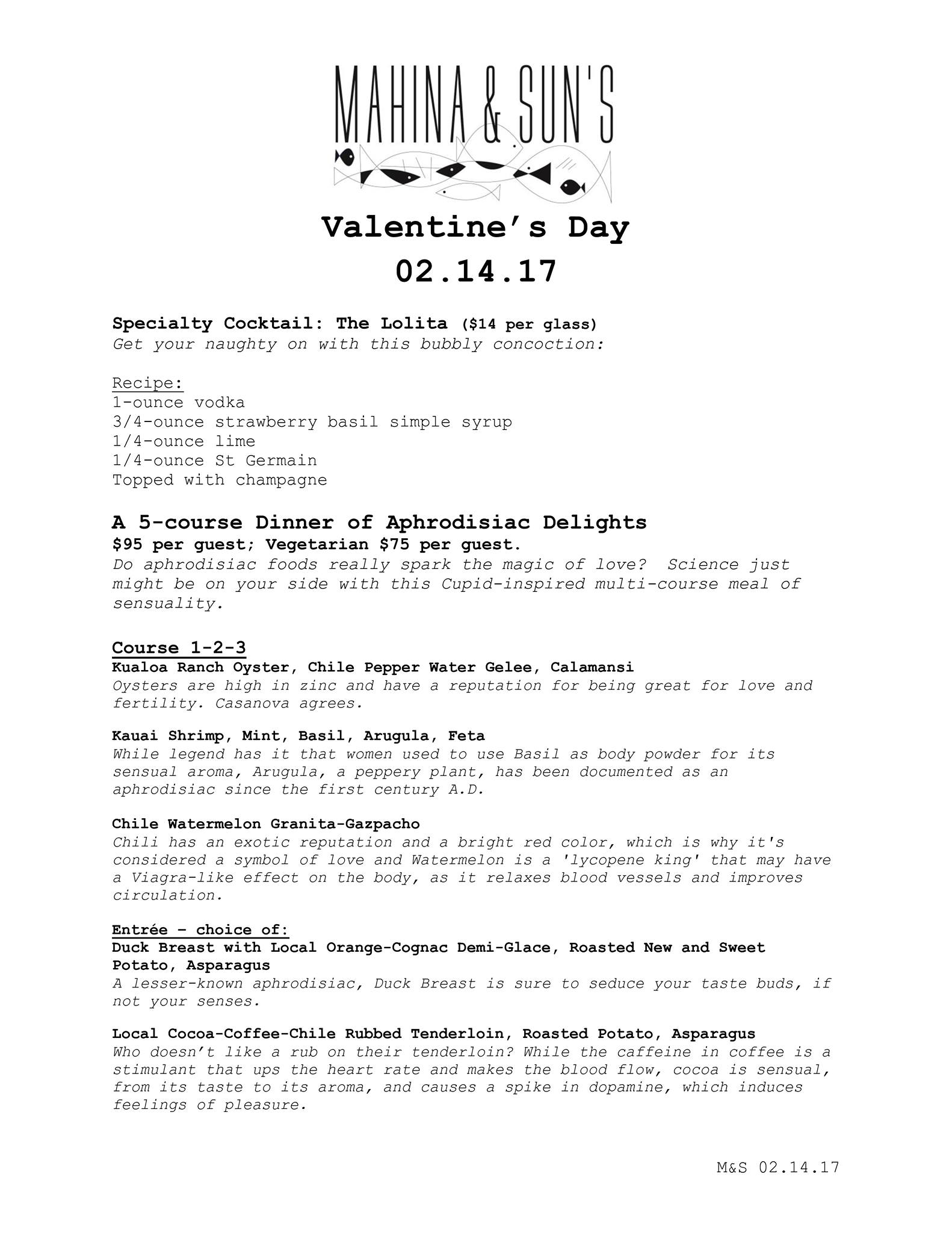 MAHINA & SUN'S

Valentine's Day
02.14.17

Specialty Cocktail: The Lolita ($14 per glass)
Get your naughty on with this bubbly concoction:

Recipe:
1-ounce vodka
3/4-ounce strawberry basil simple syrup
1/4-ounce lime
1/4-ounce St Germain
Topped with champagne

A 5-course Dinner of Aphrodisiac Delights
$95 per guest; Vegetarian $75 per guest.
Do aphrodisiac foods really spark the magic of love? Science just might be on your side with this Cupid-inspired multi-course meal of sensuality.

Course 1-2-3
Kualoa Ranch Oyster, Chile Pepper Water Gelee, Calamansi
Oysters are high in zinc and have a reputation for being great for love and fertility. Casanova agrees.

Kauai Shrimp, Mint, Basil, Arugula, Feta
While legend has it that women used to use Basil as body powder for its sensual aroma, Arugula, a peppery plant, has been documented as an aphrodisiac since the first century A.D.

Chile Watermelon Granita-Gazpacho
Chili has an exotic reputation and a bright red color, which is why it's considered a symbol of love and Watermelon is a 'lycopene king' that may have a Viagra-like effect on the body, as it relaxes blood vessels and improves circulation.

Entrée – choice of:
Duck Breast with Local Orange-Cognac Demi-Glace, Roasted New and Sweet Potato, Asparagus
A lesser-known aphrodisiac, Duck Breast is sure to seduce your taste buds, if not your senses.

Local Cocoa-Coffee-Chile Rubbed Tenderloin, Roasted Potato, Asparagus
Who doesn't like a rub on their tenderloin? While the caffeine in coffee is a stimulant that ups the heart rate and makes the blood flow, cocoa is sensual, from its taste to its aroma, and causes a spike in dopamine, which induces feelings of pleasure.

M&S 02.14.17